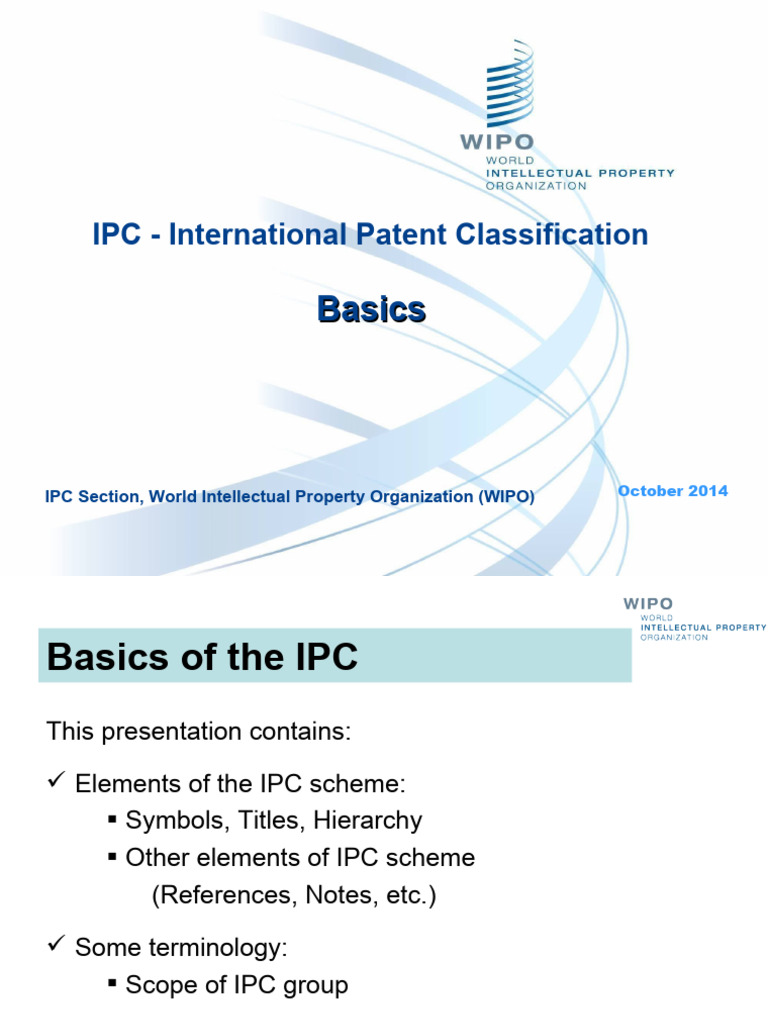 WIPO
WORLD
INTELLECTUAL PROPERTY
ORGANIZATION

IPC - International Patent Classification

Basics

IPC Section, World Intellectual Property Organization (WIPO)

October 2014

WIPO
WORLD
INTELLECTUAL PROPERTY
ORGANIZATION

Basics of the IPC

This presentation contains:

✓ Elements of the IPC scheme:
▪ Symbols, Titles, Hierarchy
▪ Other elements of IPC scheme (References, Notes, etc.)

✓ Some terminology:
▪ Scope of IPC group